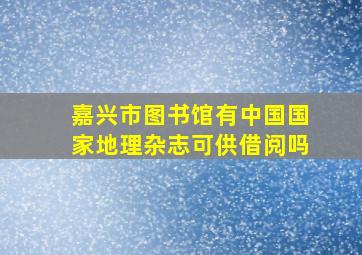 嘉兴市图书馆有中国国家地理杂志可供借阅吗